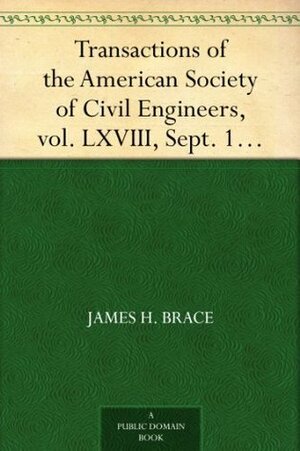 Transactions of the American Society of Civil Engineers, vol. LXVIII, Sept. 1…

JAMES H. BRACE

A PUBLIC DOMAIN BOOK